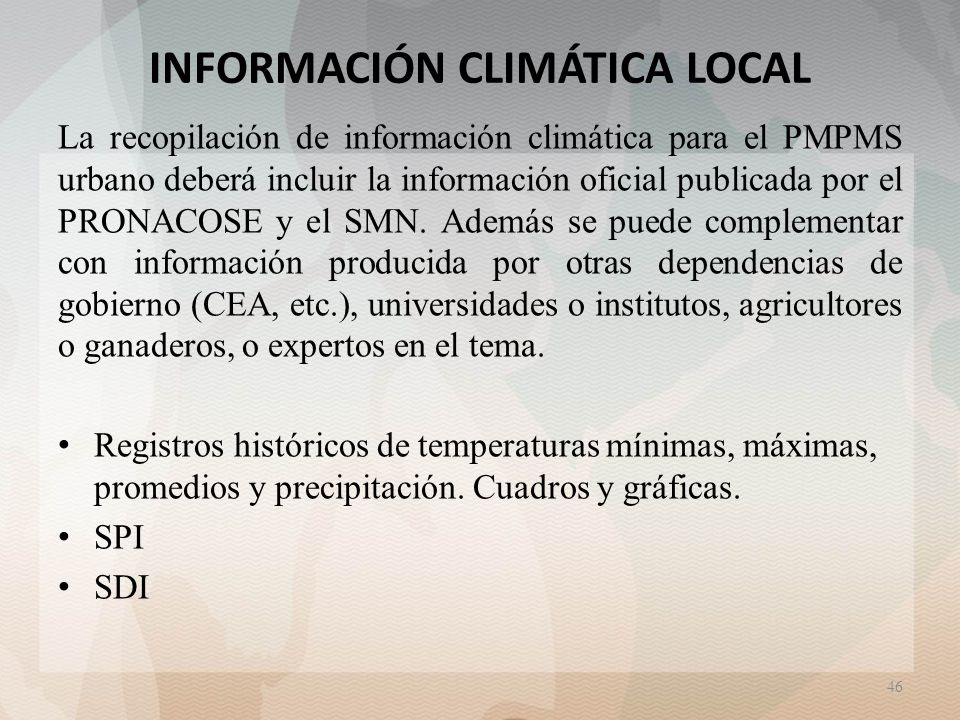 INFORMACIÓN CLIMÁTICA LOCAL

La recopilación de información climática para el PMPMS urbano deberá incluir la información oficial publicada por el PRONACOSE y el SMN. Además se puede complementar con información producida por otras dependencias de gobierno (CEA, etc.), universidades o institutos, agricultores o ganaderos, o expertos en el tema.

• Registros históricos de temperaturas mínimas, máximas, promedios y precipitación. Cuadros y gráficas.
• SPI
• SDI

46